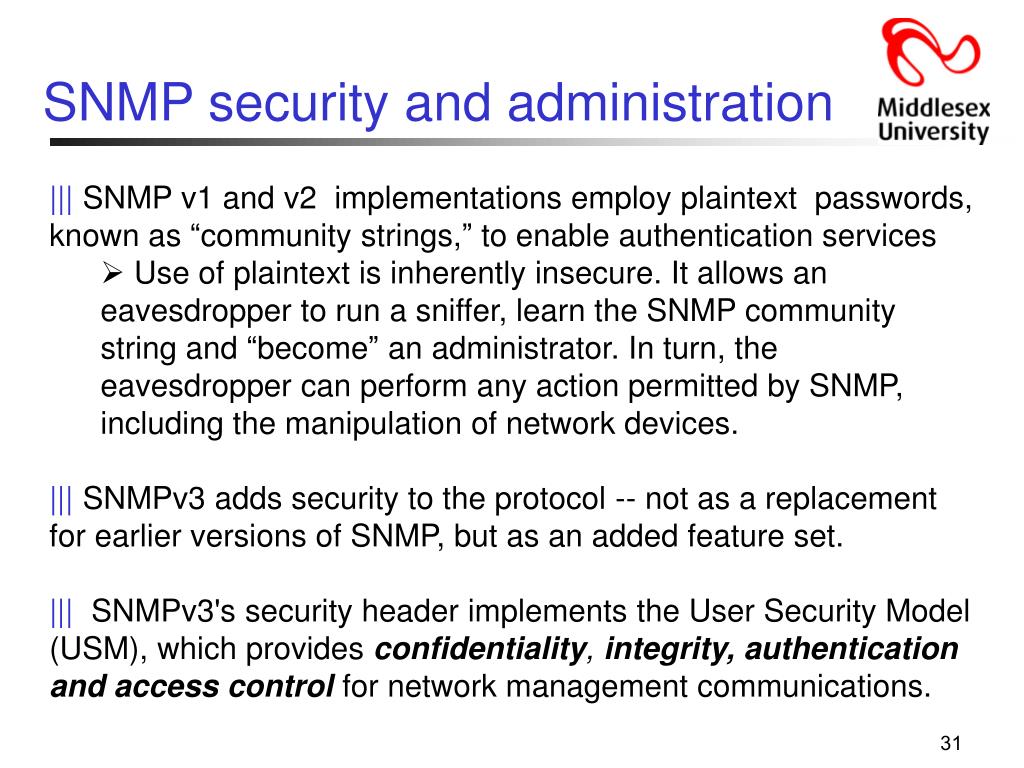 SNMP security and administration

Middlesex University

||| SNMP v1 and v2 implementations employ plaintext passwords, known as "community strings," to enable authentication services

➢ Use of plaintext is inherently insecure. It allows an eavesdropper to run a sniffer, learn the SNMP community string and "become" an administrator. In turn, the eavesdropper can perform any action permitted by SNMP, including the manipulation of network devices.

||| SNMPv3 adds security to the protocol -- not as a replacement for earlier versions of SNMP, but as an added feature set.

||| SNMPv3's security header implements the User Security Model (USM), which provides confidentiality, integrity, authentication and access control for network management communications.

31